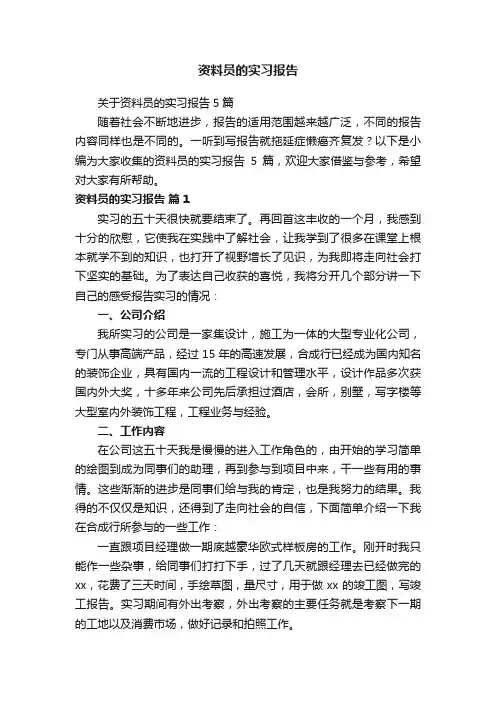 资料员的实习报告

关于资料员的实习报告 5 篇

随着社会不断地进步，报告的适用范围越来越广泛，不同的报告内容同样也是不同的。一听到写报告就拖延症懒癌齐复发？以下是小编为大家收集的资料员的实习报告 5 篇，欢迎大家借鉴与参考，希望对大家有所帮助。

资料员的实习报告 篇 1

实习的五十天很快就要结束了。再回首这丰收的一个月，我感到十分的欣慰，它使我在实践中了解社会，让我学到了很多在课堂上根本就学不到的知识，也打开了视野增长了见识，为我即将走向社会打下坚实的基础。为了表达自己收获的喜悦，我将分开几个部分讲一下自己的感受报告实习的情况：

一、公司介绍

我所实习的公司是一家集设计，施工为一体的大型专业化公司，专门从事高端产品，经过 15 年的高速发展，合成行已经成为国内知名的装饰企业，具有国内一流的工程设计和管理水平，设计作品多次获国内外大奖，十多年来公司先后承担过酒店，会所，别墅，写字楼等大型室内外装饰工程，工程业务与经验。

二、工作内容

在公司这五十天我是慢慢的进入工作角色的，由开始的学习简单的绘图到成为同事们的助理，再到参与到项目中来，干一些有用的事情。这些渐渐的进步是同事们给与我的肯定，也是我努力的结果。我得的不仅仅是知识，还得到了走向社会的自信，下面简单介绍一下我在合成行所参与的一些工作：

一直跟项目经理做一期底越豪华欧式样板房的工作。刚开时我只能作一些杂事，给同事们打打下手，过了几天就跟经理去已经做完的 xx，花费了三天时间，手绘草图，量尺寸，用于做 xx 的竣工图，写竣工报告。实习期间有外出考察，外出考察的主要任务就是考察下一期的工地以及消费市场，做好记录和拍照工作。